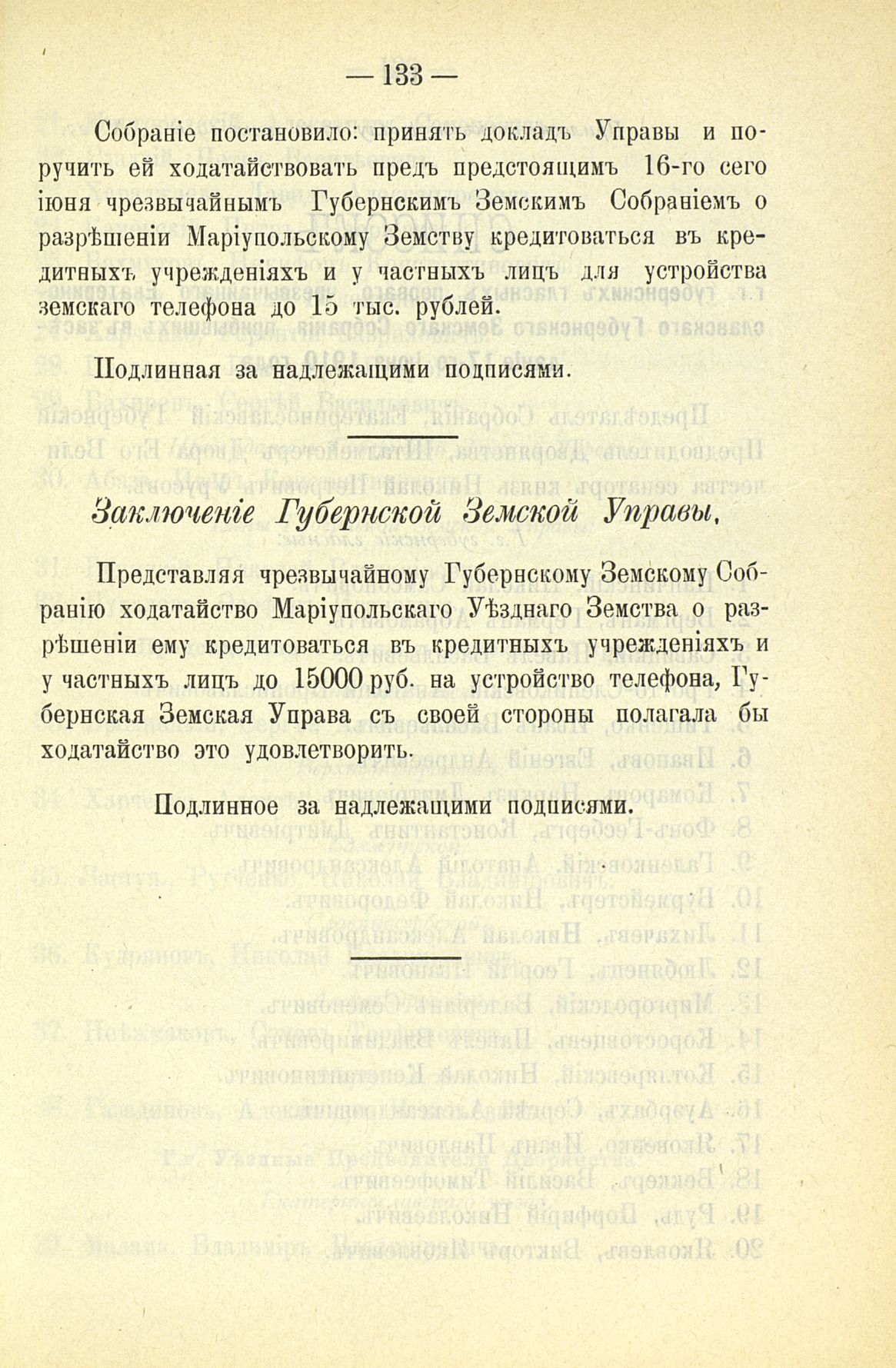 — 133 —

Собраніе постановило: принять докладъ Управы и поручить ей ходатайствовать предъ предстоящимъ 16-го сего іюня чрезвычайнымъ Губернскимъ Земскимъ Собраніемъ о разрѣшеніи Маріупольскому Земству кредитоваться въ кредитныхъ учрежденіяхъ и у частныхъ лицъ для устройства земскаго телефона до 15 тыс. рублей.

Подлинная за надлежащими подписями.

Заключеніе Губернской Земской Управы.

Представляя чрезвычайному Губернскому Земскому Собранію ходатайство Маріупольскаго Уѣзднаго Земства о разрѣшеніи ему кредитоваться въ кредитныхъ учрежденіяхъ и у частныхъ лицъ до 15000 руб. на устройство телефона, Губернская Земская Управа съ своей стороны полагала бы ходатайство это удовлетворить.

Подлинное за надлежащими подписями.